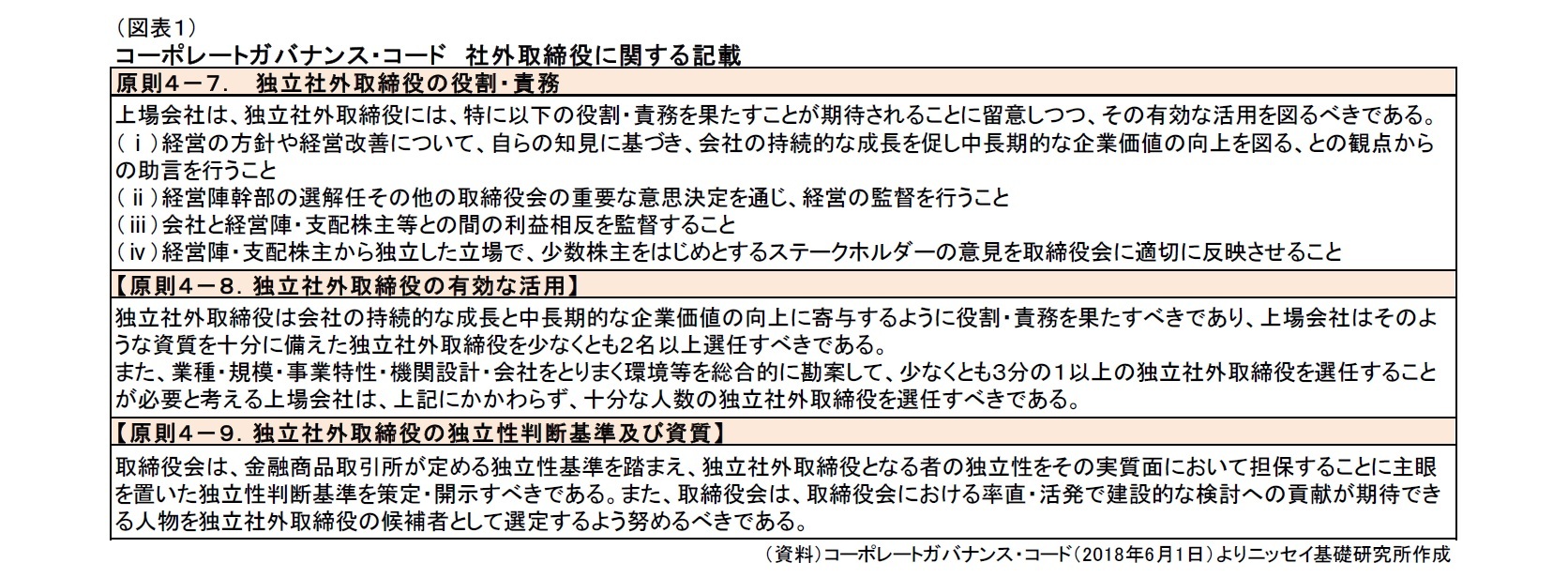 （図表1）
コーポレートガバナンス・コード　社外取締役に関する記載

原則４－７．　独立社外取締役の役割・責務

上場会社は、独立社外取締役には、特に以下の役割・責務を果たすことが期待されることに留意しつつ、その有効な活用を図るべきである。
（ｉ）経営の方針や経営改善について、自らの知見に基づき、会社の持続的な成長を促し中長期的な企業価値の向上を図る、との観点からの助言を行うこと
（ii）経営陣幹部の選解任その他の取締役会の重要な意思決定を通じ、経営の監督を行うこと
（iii）会社と経営陣・支配株主等との間の利益相反を監督すること
（iv）経営陣・支配株主から独立した立場で、少数株主をはじめとするステークホルダーの意見を取締役会に適切に反映させること

【原則４－８．独立社外取締役の有効な活用】

独立社外取締役は会社の持続的な成長と中長期的な企業価値の向上に寄与するように役割・責務を果たすべきであり、上場会社はそのような資質を十分に備えた独立社外取締役を少なくとも2名以上選任すべきである。
また、業種・規模・事業特性・機関設計・会社をとりまく環境等を総合的に勘案して、少なくとも3分の１以上の独立社外取締役を選任することが必要と考える上場会社は、上記にかかわらず、十分な人数の独立社外取締役を選任すべきである。

【原則４－９．独立社外取締役の独立性判断基準及び資質】

取締役会は、金融商品取引所が定める独立性基準を踏まえ、独立社外取締役となる者の独立性をその実質面において担保することに主眼を置いた独立性判断基準を策定・開示すべきである。また、取締役会は、取締役会における率直・活発で建設的な検討への貢献が期待できる人物を独立社外取締役の候補者として選定するよう努めるべきである。

（資料）コーポレートガバナンス・コード（2018年6月1日）よりニッセイ基礎研究所作成